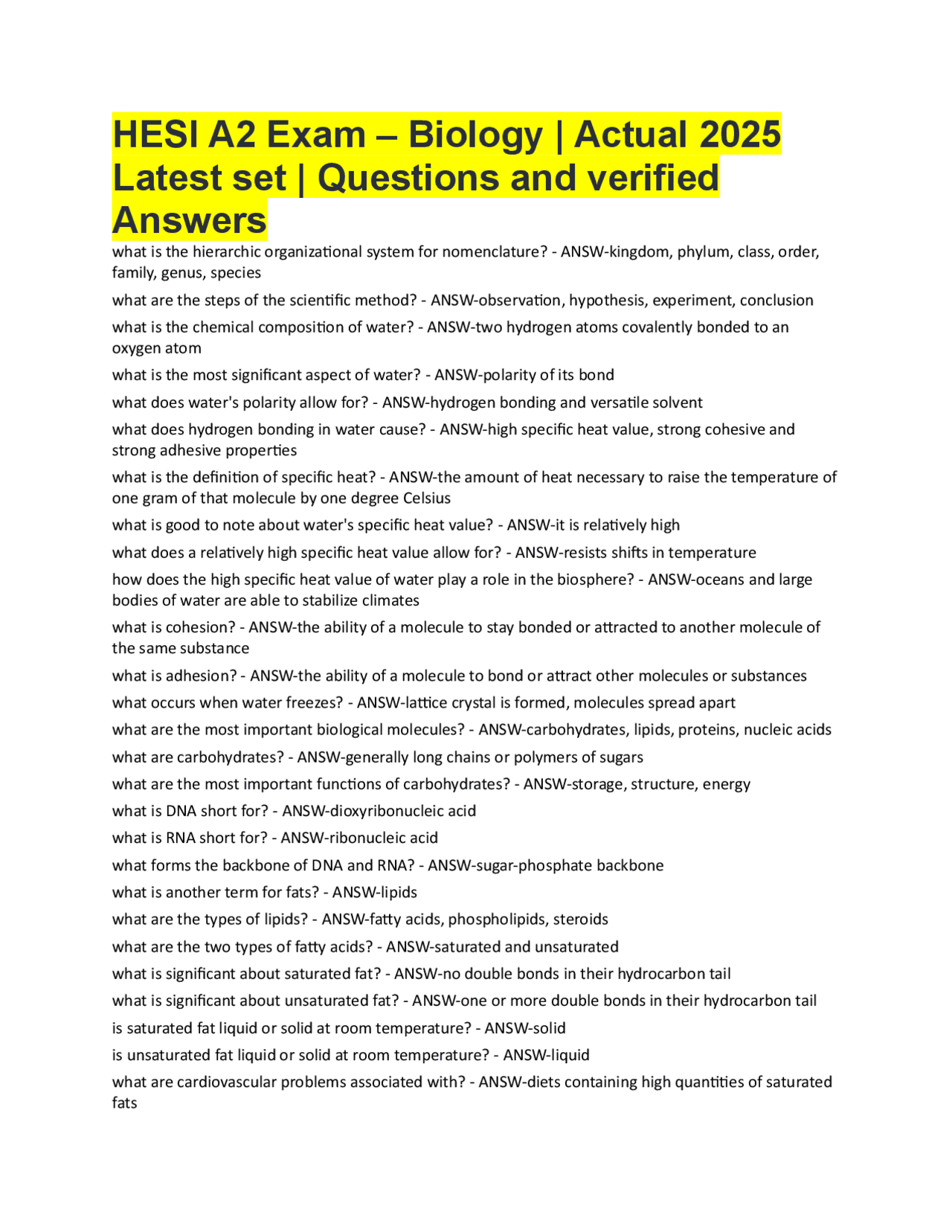 HESI A2 Exam – Biology | Actual 2025 Latest set | Questions and verified Answers

what is the hierarchic organizational system for nomenclature? - ANSW-kingdom, phylum, class, order, family, genus, species

what are the steps of the scientific method? - ANSW-observation, hypothesis, experiment, conclusion

what is the chemical composition of water? - ANSW-two hydrogen atoms covalently bonded to an oxygen atom

what is the most significant aspect of water? - ANSW-polarity of its bond

what does water's polarity allow for? - ANSW-hydrogen bonding and versatile solvent

what does hydrogen bonding in water cause? - ANSW-high specific heat value, strong cohesive and strong adhesive properties

what is the definition of specific heat? - ANSW-the amount of heat necessary to raise the temperature of one gram of that molecule by one degree Celsius

what is good to note about water's specific heat value? - ANSW-it is relatively high

what does a relatively high specific heat value allow for? - ANSW-resists shifts in temperature

how does the high specific heat value of water play a role in the biosphere? - ANSW-oceans and large bodies of water are able to stabilize climates

what is cohesion? - ANSW-the ability of a molecule to stay bonded or attracted to another molecule of the same substance

what is adhesion? - ANSW-the ability of a molecule to bond or attract other molecules or substances

what occurs when water freezes? - ANSW-lattice crystal is formed, molecules spread apart

what are the most important biological molecules? - ANSW-carbohydrates, lipids, proteins, nucleic acids

what are carbohydrates? - ANSW-generally long chains or polymers of sugars

what are the most important functions of carbohydrates? - ANSW-storage, structure, energy

what is DNA short for? - ANSW-dioxyribonucleic acid

what is RNA short for? - ANSW-ribonucleic acid

what forms the backbone of DNA and RNA? - ANSW-sugar-phosphate backbone

what is another term for fats? - ANSW-lipids

what are the types of lipids? - ANSW-fatty acids, phospholipids, steroids

what are the two types of fatty acids? - ANSW-saturated and unsaturated

what is significant about saturated fat? - ANSW-no double bonds in their hydrocarbon tail

what is significant about unsaturated fat? - ANSW-one or more double bonds in their hydrocarbon tail

is saturated fat liquid or solid at room temperature? - ANSW-solid

is unsaturated fat liquid or solid at room temperature? - ANSW-liquid

what are cardiovascular problems associated with? - ANSW-diets containing high quantities of saturated fats